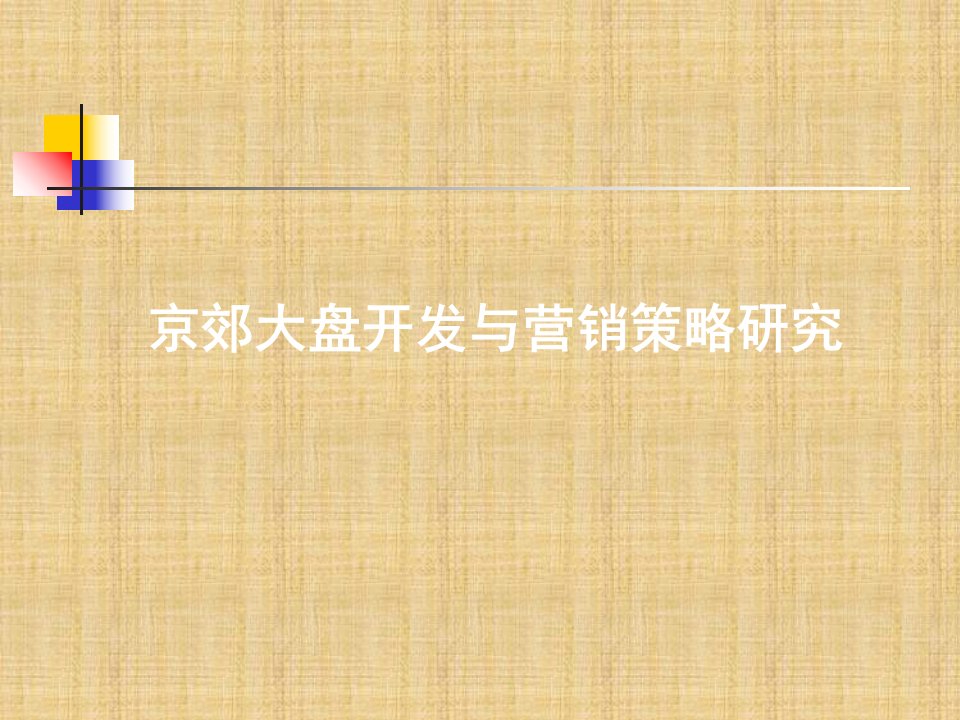 京郊大盘开发与营销策略研究